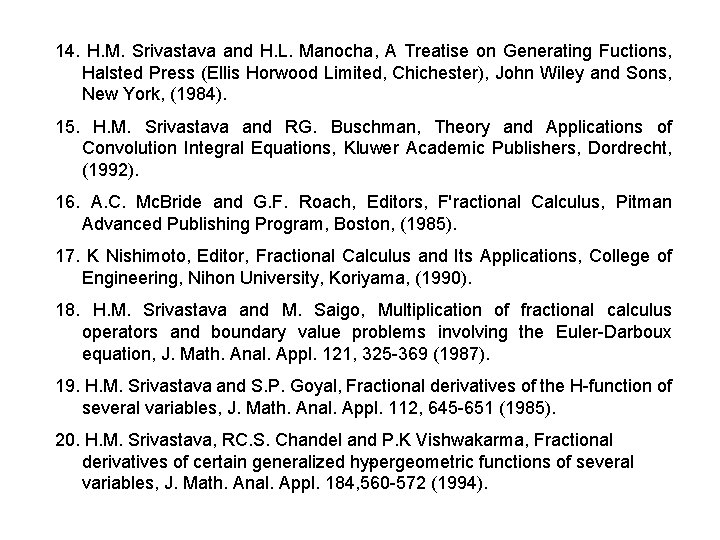 14. H.M. Srivastava and H.L. Manocha, A Treatise on Generating Fuctions, Halsted Press (Ellis Horwood Limited, Chichester), John Wiley and Sons, New York, (1984).

15. H.M. Srivastava and RG. Buschman, Theory and Applications of Convolution Integral Equations, Kluwer Academic Publishers, Dordrecht, (1992).

16. A.C. McBride and G.F. Roach, Editors, F'ractional Calculus, Pitman Advanced Publishing Program, Boston, (1985).

17. K Nishimoto, Editor, Fractional Calculus and Its Applications, College of Engineering, Nihon University, Koriyama, (1990).

18. H.M. Srivastava and M. Saigo, Multiplication of fractional calculus operators and boundary value problems involving the Euler-Darboux equation, J. Math. Anal. Appl. 121, 325-369 (1987).

19. H.M. Srivastava and S.P. Goyal, Fractional derivatives of the H-function of several variables, J. Math. Anal. Appl. 112, 645-651 (1985).

20. H.M. Srivastava, RC.S. Chandel and P.K Vishwakarma, Fractional derivatives of certain generalized hypergeometric functions of several variables, J. Math. Anal. Appl. 184,560-572 (1994).